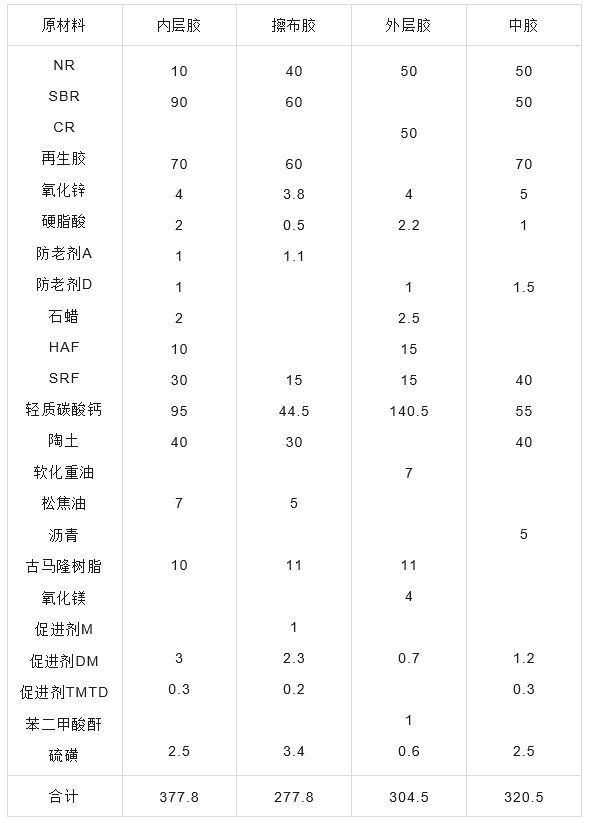 | 原材料 | 内层胶 | 擦布胶 | 外层胶 | 中胶 |
|---|---|---|---|---|
| NR | 10 | 40 | 50 | 50 |
| SBR | 90 | 60 | | 50 |
| CR | | | 50 | |
| 再生胶 | 70 | 60 | | 70 |
| 氧化锌 | 4 | 3.8 | 4 | 5 |
| 硬脂酸 | 2 | 0.5 | 2.2 | 1 |
| 防老剂A | 1 | 1.1 | | |
| 防老剂D | 1 | | 1 | 1.5 |
| 石蜡 | 2 | | 2.5 | |
| HAF | 10 | | 15 | |
| SRF | 30 | 15 | 15 | 40 |
| 轻质碳酸钙 | 95 | 44.5 | 140.5 | 55 |
| 陶土 | 40 | 30 | | 40 |
| 软化重油 | | | 7 | |
| 松焦油 | 7 | 5 | | |
| 沥青 | | | | 5 |
| 古马隆树脂 | 10 | 11 | 11 | |
| 氧化镁 | | | 4 | |
| 促进剂M | | 1 | | |
| 促进剂DM | 3 | 2.3 | 0.7 | 1.2 |
| 促进剂TMTD | 0.3 | 0.2 | | 0.3 |
| 苯二甲酸酐 | | | 1 | |
| 硫磺 | 2.5 | 3.4 | 0.6 | 2.5 |
| 合计 | 377.8 | 277.8 | 304.5 | 320.5 |